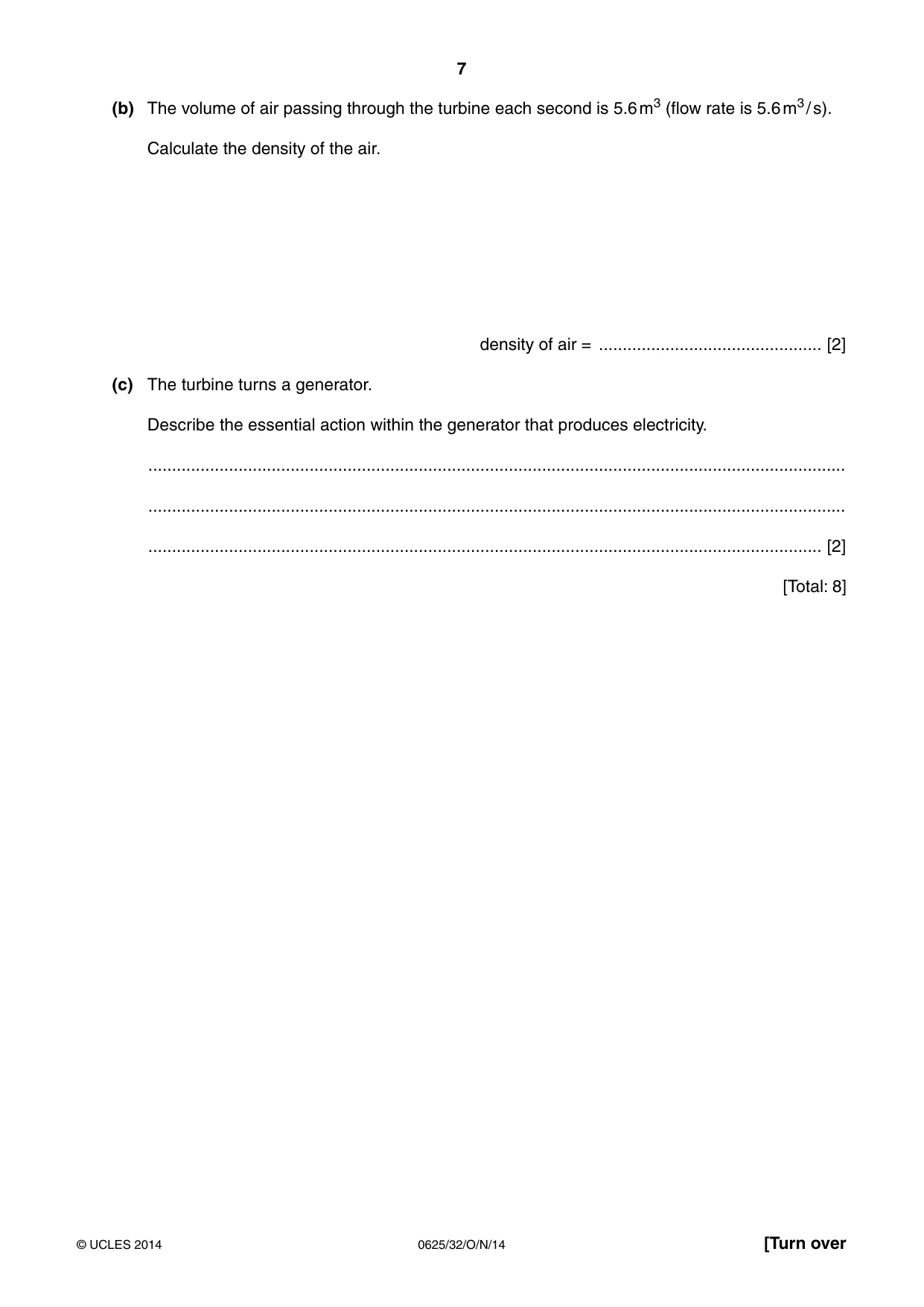 7

(b) The volume of air passing through the turbine each second is 5.6 $m^3$ (flow rate is 5.6 $m^3/s$).

Calculate the density of the air.

density of air = ____ [2]

(c) The turbine turns a generator.

Describe the essential action within the generator that produces electricity.

____

____

____ [2]

[Total: 8]

© UCLES 2014 0625/32/O/N/14 [Turn over